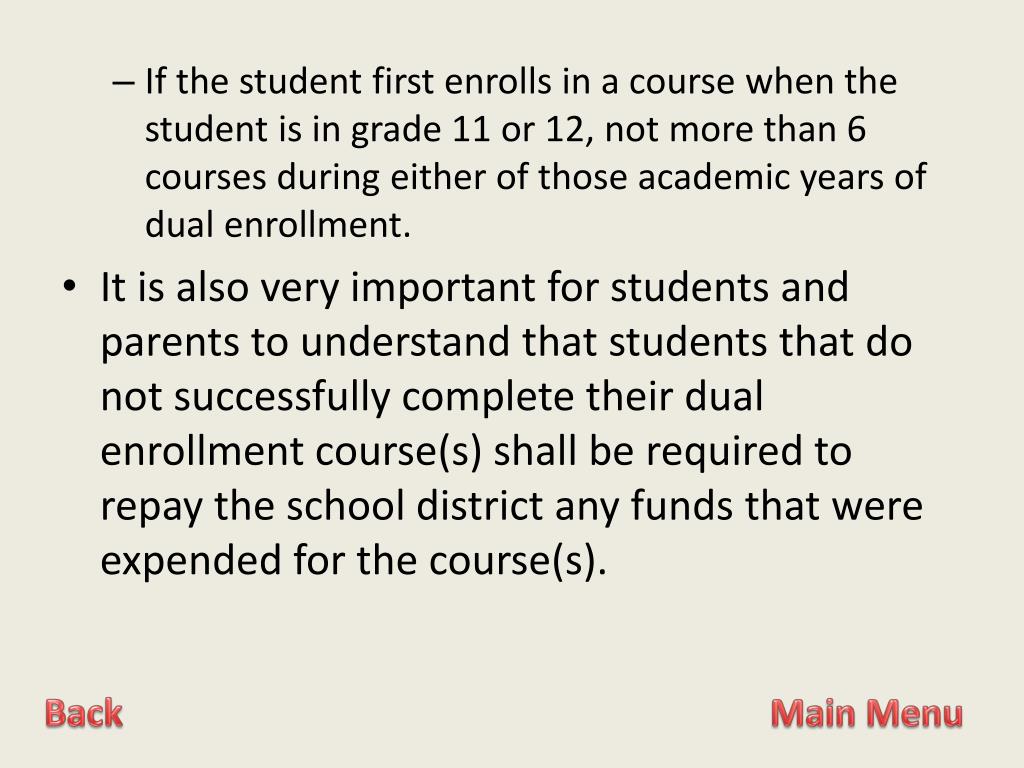 – If the student first enrolls in a course when the student is in grade 11 or 12, not more than 6 courses during either of those academic years of dual enrollment.

• It is also very important for students and parents to understand that students that do not successfully complete their dual enrollment course(s) shall be required to repay the school district any funds that were expended for the course(s).

Back

Main Menu